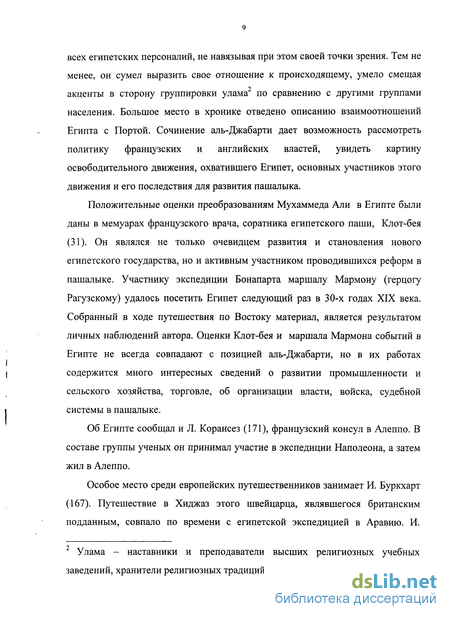 9

всех египетских персоналий, не навязывая при этом своей точки зрения. Тем не менее, он сумел выразить свое отношение к происходящему, умело смещая акценты в сторону группировки улама$^2$ по сравнению с другими группами населения. Большое место в хронике отведено описанию взаимоотношений Египта с Портой. Сочинение аль-Джабарти дает возможность рассмотреть политику французских и английских властей, увидеть картину освободительного движения, охватившего Египет, основных участников этого движения и его последствия для развития пашалыка.

Положительные оценки преобразованиям Мухаммеда Али в Египте были даны в мемуарах французского врача, соратника египетского паши, Клот-бея (31). Он являлся не только очевидцем развития и становления нового египетского государства, но и активным участником проводившихся реформ в пашалыке. Участнику экспедиции Бонапарта маршалу Мармону (герцогу Рагузскому) удалось посетить Египет следующий раз в 30-х годах XIX века. Собранный в ходе путешествия по Востоку материал, является результатом личных наблюдений автора. Оценки Клот-бея и маршала Мармона событий в Египте не всегда совпадают с позицией аль-Джабарти, но в их работах содержится много интересных сведений о развитии промышленности и сельского хозяйства, торговле, об организации власти, войска, судебной системы в пашалыке.

Об Египте сообщал и Л. Корансез (171), французский консул в Алеппо. В составе группы ученых он принимал участие в экспедиции Наполеона, а затем жил в Алеппо.

Особое место среди европейских путешественников занимает И. Буркхарт (167). Путешествие в Хиджаз этого швейцарца, являвшегося британским подданным, совпало по времени с египетской экспедицией в Аравию. И.

$^2$ Улама – наставники и преподаватели высших религиозных учебных заведений, хранители религиозных традиций

dsLib.net
библиотека диссертаций